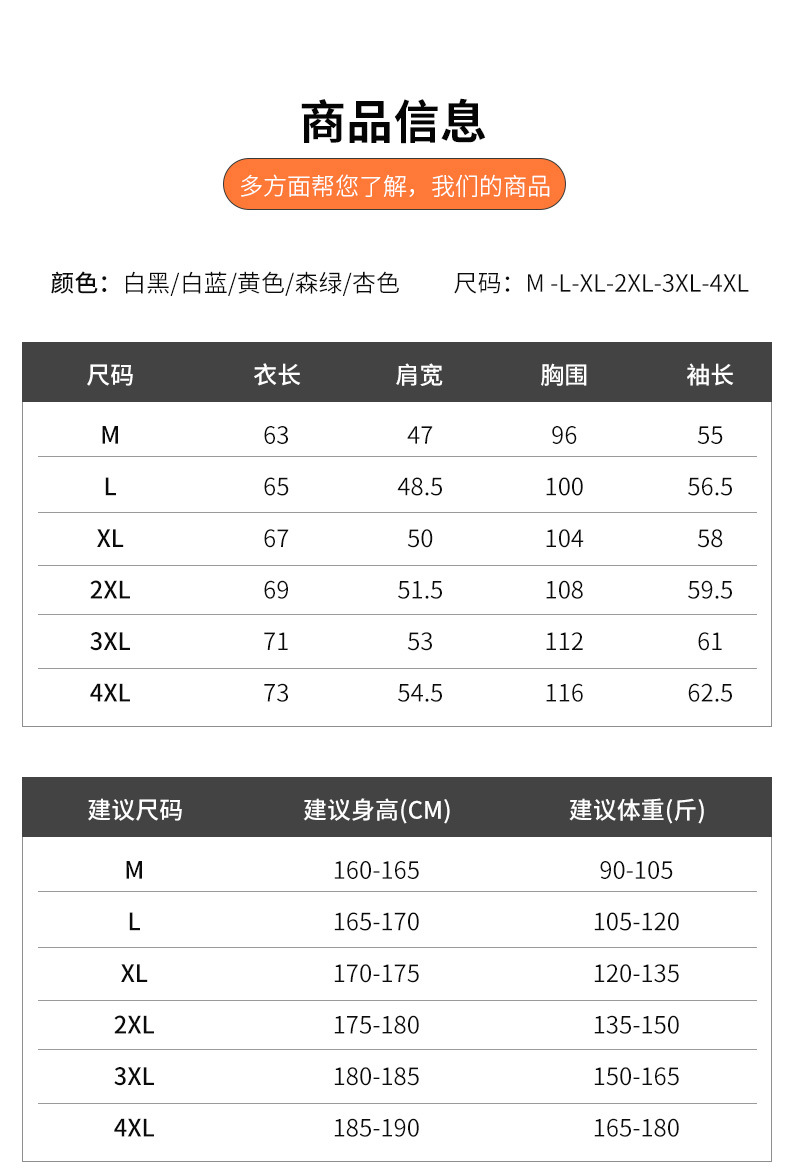 商品信息

多方面帮您了解，我们的商品

颜色：白黑/白蓝/黄色/森绿/杏色

尺码：M -L-XL-2XL-3XL-4XL

| 尺码 | 衣长 | 肩宽 | 胸围 | 袖长 |
|---|---|---|---|---|
| M | 63 | 47 | 96 | 55 |
| L | 65 | 48.5 | 100 | 56.5 |
| XL | 67 | 50 | 104 | 58 |
| 2XL | 69 | 51.5 | 108 | 59.5 |
| 3XL | 71 | 53 | 112 | 61 |
| 4XL | 73 | 54.5 | 116 | 62.5 |

| 建议尺码 | 建议身高(CM) | 建议体重(斤) |
|---|---|---|
| M | 160-165 | 90-105 |
| L | 165-170 | 105-120 |
| XL | 170-175 | 120-135 |
| 2XL | 175-180 | 135-150 |
| 3XL | 180-185 | 150-165 |
| 4XL | 185-190 | 165-180 |